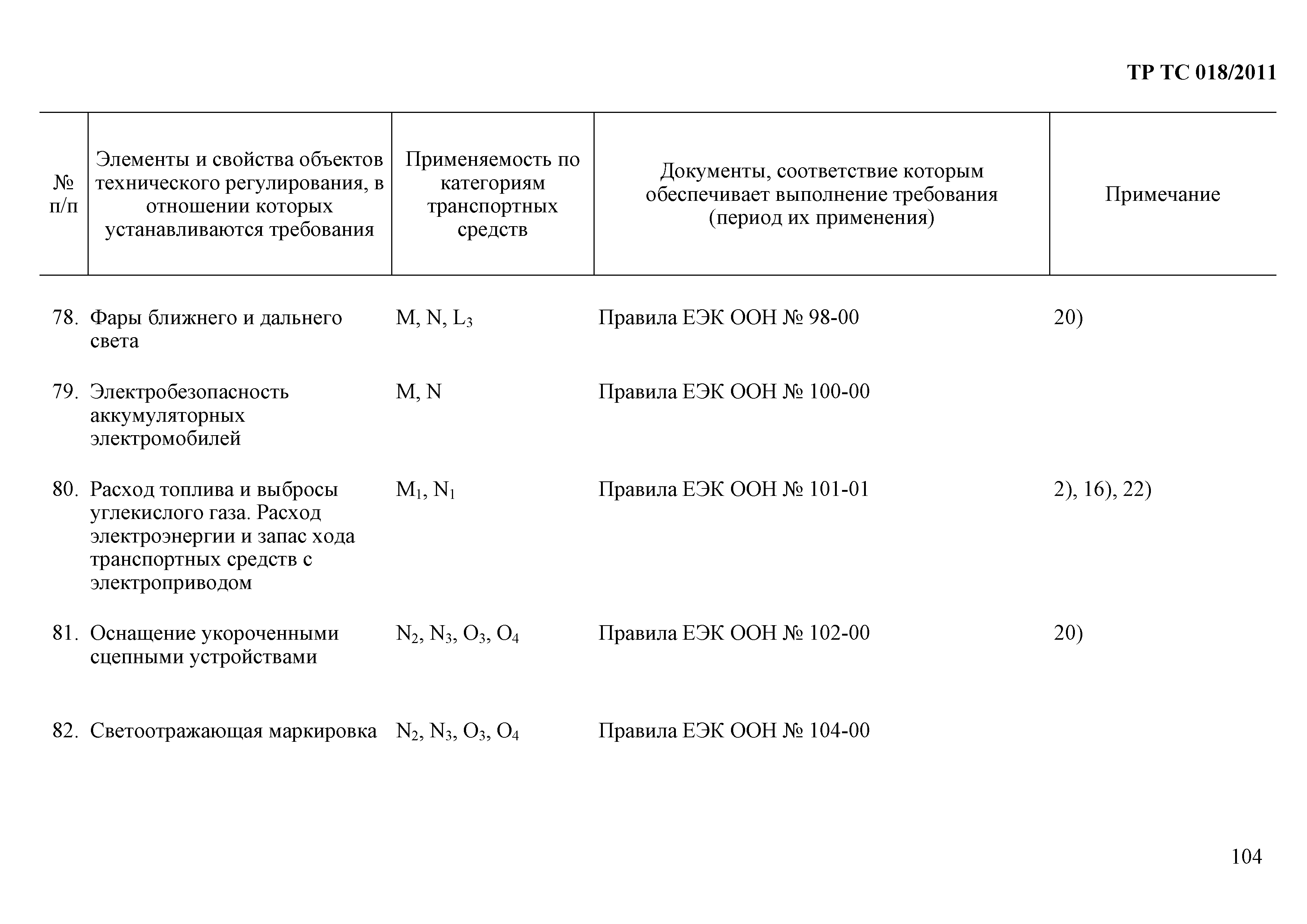 ТР ТС 018/2011

| № п/п | Элементы и свойства объектов технического регулирования, в отношении которых устанавливаются требования | Применяемость по категориям транспортных средств | Документы, соответствие которым обеспечивает выполнение требования (период их применения) | Примечание |
|---|---|---|---|---|
| 78. | Фары ближнего и дальнего света | M, N, $L_3$ | Правила ЕЭК ООН № 98-00 | 20) |
| 79. | Электробезопасность аккумуляторных электромобилей | M, N | Правила ЕЭК ООН № 100-00 | |
| 80. | Расход топлива и выбросы углекислого газа. Расход электроэнергии и запас хода транспортных средств с электроприводом | $M_1$, $N_1$ | Правила ЕЭК ООН № 101-01 | 2), 16), 22) |
| 81. | Оснащение укороченными сцепными устройствами | $N_2$, $N_3$, $O_3$, $O_4$ | Правила ЕЭК ООН № 102-00 | 20) |
| 82. | Светоотражающая маркировка | $N_2$, $N_3$, $O_3$, $O_4$ | Правила ЕЭК ООН № 104-00 | |

104